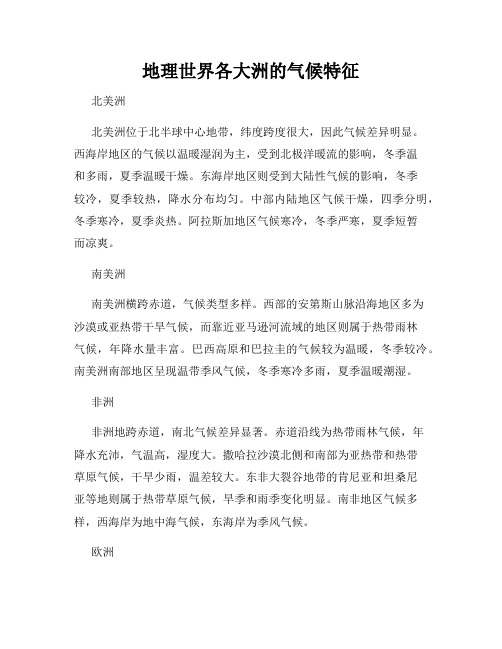 地理世界各大洲的气候特征

北美洲

北美洲位于北半球中心地带，纬度跨度很大，因此气候差异明显。西海岸地区的气候以温暖湿润为主，受到北极洋暖流的影响，冬季温和多雨，夏季温暖干燥。东海岸地区则受到大陆性气候的影响，冬季较冷，夏季较热，降水分布均匀。中部内陆地区气候干燥，四季分明，冬季寒冷，夏季炎热。阿拉斯加地区气候寒冷，冬季严寒，夏季短暂而凉爽。

南美洲

南美洲横跨赤道，气候类型多样。西部的安第斯山脉沿海地区多为沙漠或亚热带干旱气候，而靠近亚马逊河流域的地区则属于热带雨林气候，年降水量丰富。巴西高原和巴拉圭的气候较为温暖，冬季较冷。南美洲南部地区呈现温带季风气候，冬季寒冷多雨，夏季温暖潮湿。

非洲

非洲地跨赤道，南北气候差异显著。赤道沿线为热带雨林气候，年降水充沛，气温高，湿度大。撒哈拉沙漠北侧和南部为亚热带和热带草原气候，干旱少雨，温差较大。东非大裂谷地带的肯尼亚和坦桑尼亚等地则属于热带草原气候，旱季和雨季变化明显。南非地区气候多样，西海岸为地中海气候，东海岸为季风气候。

欧洲